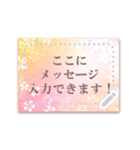 ここに
メッセージ
入力できます！